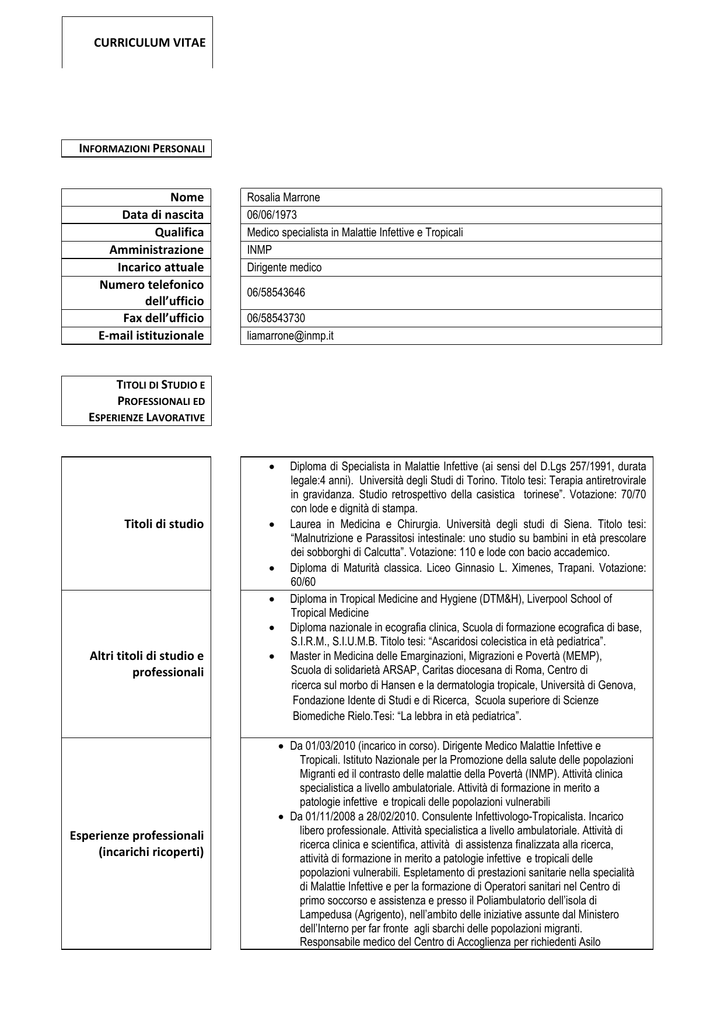 CURRICULUM VITAE

INFORMAZIONI PERSONALI

| Nome | Rosalia Marrone |
|---|---|
| Data di nascita | 06/06/1973 |
| Qualifica | Medico specialista in Malattie Infettive e Tropicali |
| Amministrazione | INMP |
| Incarico attuale | Dirigente medico |
| Numero telefonico dell'ufficio | 06/58543646 |
| Fax dell'ufficio | 06/58543730 |
| E-mail istituzionale | liamarrone@inmp.it |

TITOLI DI STUDIO E PROFESSIONALI ED ESPERIENZE LAVORATIVE

| Titoli di studio | • Diploma di Specialista in Malattie Infettive (ai sensi del D.Lgs 257/1991, durata legale:4 anni). Università degli Studi di Torino. Titolo tesi: Terapia antiretrovirale in gravidanza. Studio retrospettivo della casistica torinese". Votazione: 70/70 con lode e dignità di stampa. • Laurea in Medicina e Chirurgia. Università degli studi di Siena. Titolo tesi: "Malnutrizione e Parassitosi intestinale: uno studio su bambini in età prescolare dei sobborghi di Calcutta". Votazione: 110 e lode con bacio accademico. • Diploma di Maturità classica. Liceo Ginnasio L. Ximenes, Trapani. Votazione: 60/60 |
|---|---|
| Altri titoli di studio e professionali | • Diploma in Tropical Medicine and Hygiene (DTM&H), Liverpool School of Tropical Medicine • Diploma nazionale in ecografia clinica, Scuola di formazione ecografica di base, S.I.R.M., S.I.U.M.B. Titolo tesi: "Ascaridosi colecistica in età pediatrica". • Master in Medicina delle Emarginazioni, Migrazioni e Povertà (MEMP), Scuola di solidarietà ARSAP, Caritas diocesana di Roma, Centro di ricerca sul morbo di Hansen e la dermatologia tropicale, Università di Genova, Fondazione Idente di Studi e di Ricerca, Scuola superiore di Scienze Biomediche Rielo.Tesi: "La lebbra in età pediatrica". |
| Esperienze professionali (incarichi ricoperti) | • Da 01/03/2010 (incarico in corso). Dirigente Medico Malattie Infettive e Tropicali. Istituto Nazionale per la Promozione della salute delle popolazioni Migranti ed il contrasto delle malattie della Povertà (INMP). Attività clinica specialistica a livello ambulatoriale. Attività di formazione in merito a patologie infettive e tropicali delle popolazioni vulnerabili • Da 01/11/2008 a 28/02/2010. Consulente Infettivologo-Tropicalista. Incarico libero professionale. Attività specialistica a livello ambulatoriale. Attività di ricerca clinica e scientifica, attività di assistenza finalizzata alla ricerca, attività di formazione in merito a patologie infettive e tropicali delle popolazioni vulnerabili. Espletamento di prestazioni sanitarie nella specialità di Malattie Infettive e per la formazione di Operatori sanitari nel Centro di primo soccorso e assistenza e presso il Poliambulatorio dell'isola di Lampedusa (Agrigento), nell'ambito delle iniziative assunte dal Ministero dell'Interno per far fronte agli sbarchi delle popolazioni migranti. Responsabile medico del Centro di Accoglienza per richiedenti Asilo |